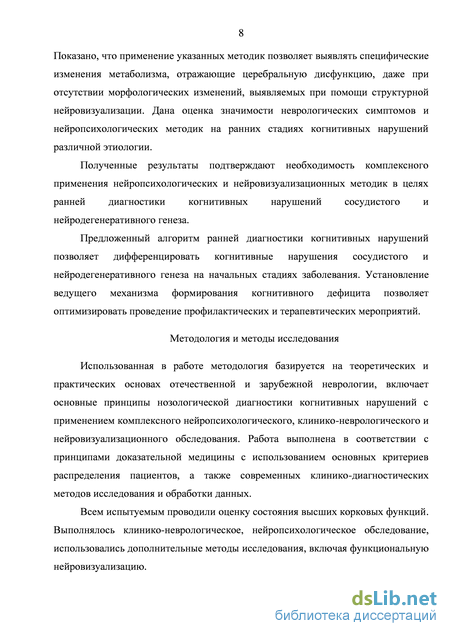 8

Показано, что применение указанных методик позволяет выявлять специфические изменения метаболизма, отражающие церебральную дисфункцию, даже при отсутствии морфологических изменений, выявляемых при помощи структурной нейровизуализации. Дана оценка значимости неврологических симптомов и нейропсихологических методик на ранних стадиях когнитивных нарушений различной этиологии.

Полученные результаты подтверждают необходимость комплексного применения нейропсихологических и нейровизуализационных методик в целях ранней диагностики когнитивных нарушений сосудистого и нейродегенеративного генеза.

Предложенный алгоритм ранней диагностики когнитивных нарушений позволяет дифференцировать когнитивные нарушения сосудистого и нейродегенеративного генеза на начальных стадиях заболевания. Установление ведущего механизма формирования когнитивного дефицита позволяет оптимизировать проведение профилактических и терапевтических мероприятий.

Методология и методы исследования

Использованная в работе методология базируется на теоретических и практических основах отечественной и зарубежной неврологии, включает основные принципы нозологической диагностики когнитивных нарушений с применением комплексного нейропсихологического, клинико-неврологического и нейровизуализационного обследования. Работа выполнена в соответствии с принципами доказательной медицины с использованием основных критериев распределения пациентов, а также современных клинико-диагностических методов исследования и обработки данных.

Всем испытуемым проводили оценку состояния высших корковых функций. Выполнялось клинико-неврологическое, нейропсихологическое обследование, использовались дополнительные методы исследования, включая функциональную нейровизуализацию.

dsLib.net
библиотека диссертаций